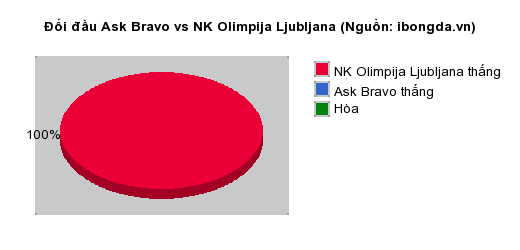 Đối đầu Ask Bravo vs NK Olimpija Ljubljana (Nguồn: ibongda.vn)

100%

NK Olimpija Ljubljana thắng
Ask Bravo thắng
Hòa